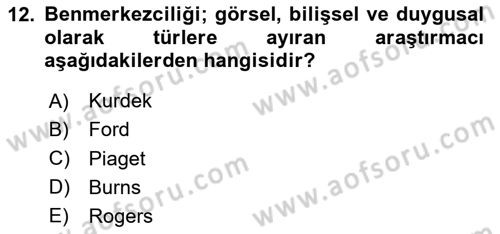 12. Benmerkezciliği; görsel, bilişsel ve duygusal olarak türlere ayıran araştırmacı aşağıdakilerden hangisidir?

A) Kurdek
B) Ford
C) Piaget
D) Burns
E) Rogers

www.aofsoru.com
www.aofsoru.com
www.aofsoru.com
www.aofsoru.com
www.aofsoru.com